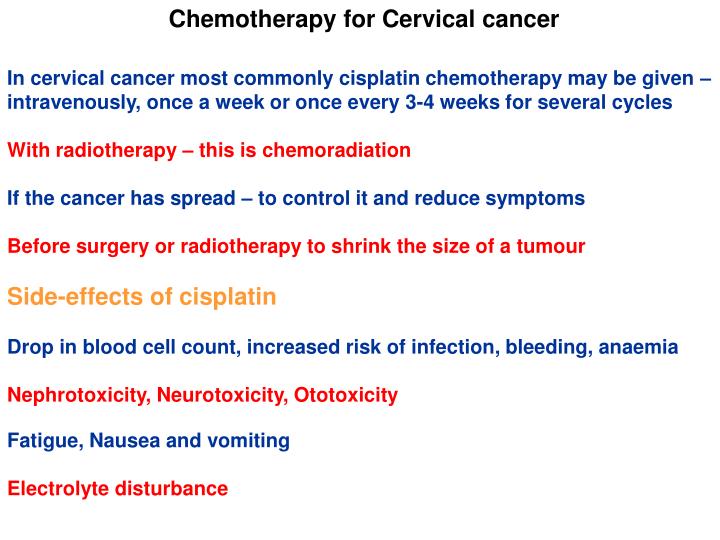 Chemotherapy for Cervical cancer

In cervical cancer most commonly cisplatin chemotherapy may be given – intravenously, once a week or once every 3-4 weeks for several cycles

With radiotherapy – this is chemoradiation

If the cancer has spread – to control it and reduce symptoms

Before surgery or radiotherapy to shrink the size of a tumour

Side-effects of cisplatin

Drop in blood cell count, increased risk of infection, bleeding, anaemia

Nephrotoxicity, Neurotoxicity, Ototoxicity

Fatigue, Nausea and vomiting

Electrolyte disturbance